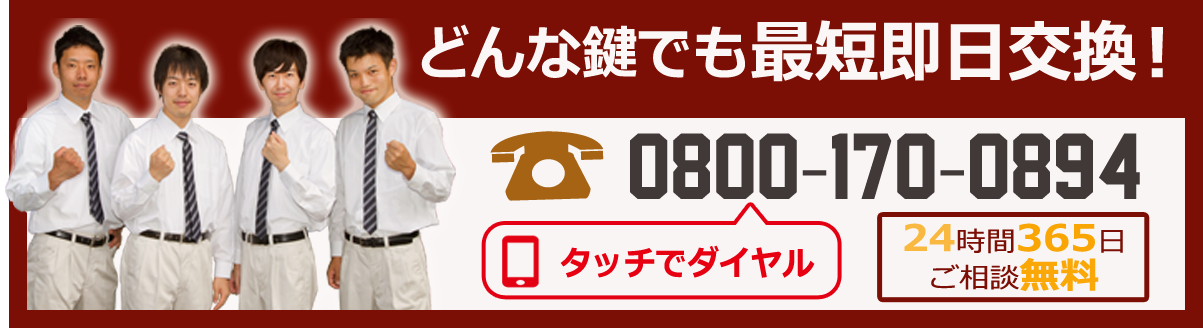 どんな鍵でも最短即日交換！

0800-170-0894

タッチでダイヤル

24時間365日
ご相談無料